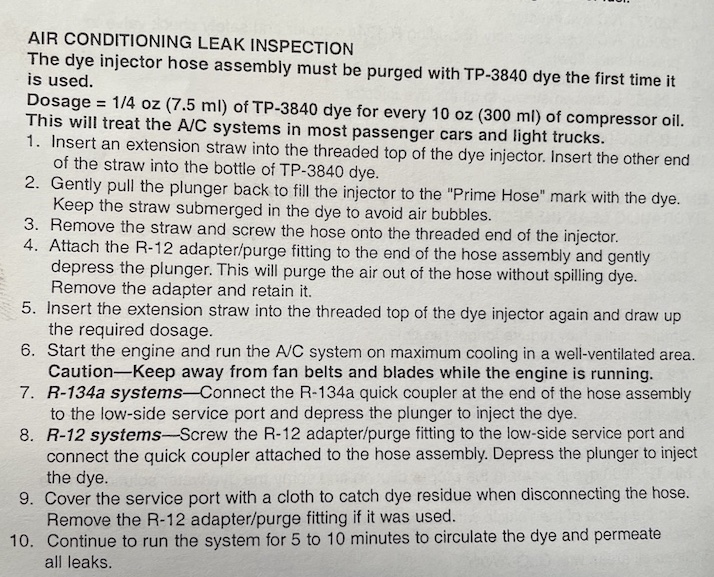 AIR CONDITIONING LEAK INSPECTION
The dye injector hose assembly must be purged with TP-3840 dye the first time it is used.
Dosage = 1/4 oz (7.5 ml) of TP-3840 dye for every 10 oz (300 ml) of compressor oil. This will treat the A/C systems in most passenger cars and light trucks.
1. Insert an extension straw into the threaded top of the dye injector. Insert the other end of the straw into the bottle of TP-3840 dye.
2. Gently pull the plunger back to fill the injector to the "Prime Hose" mark with the dye. Keep the straw submerged in the dye to avoid air bubbles.
3. Remove the straw and screw the hose onto the threaded end of the injector.
4. Attach the R-12 adapter/purge fitting to the end of the hose assembly and gently depress the plunger. This will purge the air out of the hose without spilling dye. Remove the adapter and retain it.
5. Insert the extension straw into the threaded top of the dye injector again and draw up the required dosage.
6. Start the engine and run the A/C system on maximum cooling in a well-ventilated area. Caution—Keep away from fan belts and blades while the engine is running.
7. R-134a systems—Connect the R-134a quick coupler at the end of the hose assembly to the low-side service port and depress the plunger to inject the dye.
8. R-12 systems—Screw the R-12 adapter/purge fitting to the low-side service port and connect the quick coupler attached to the hose assembly. Depress the plunger to inject the dye.
9. Cover the service port with a cloth to catch dye residue when disconnecting the hose. Remove the R-12 adapter/purge fitting if it was used.
10. Continue to run the system for 5 to 10 minutes to circulate the dye and permeate all leaks.